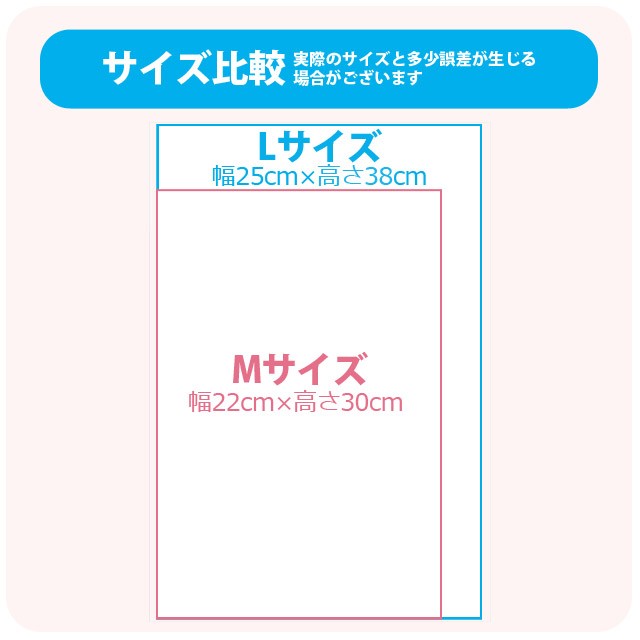 サイズ比較 実際のサイズと多少誤差が生じる場合がございます

Lサイズ
幅25cm×高さ38cm

Mサイズ
幅22cm×高さ30cm